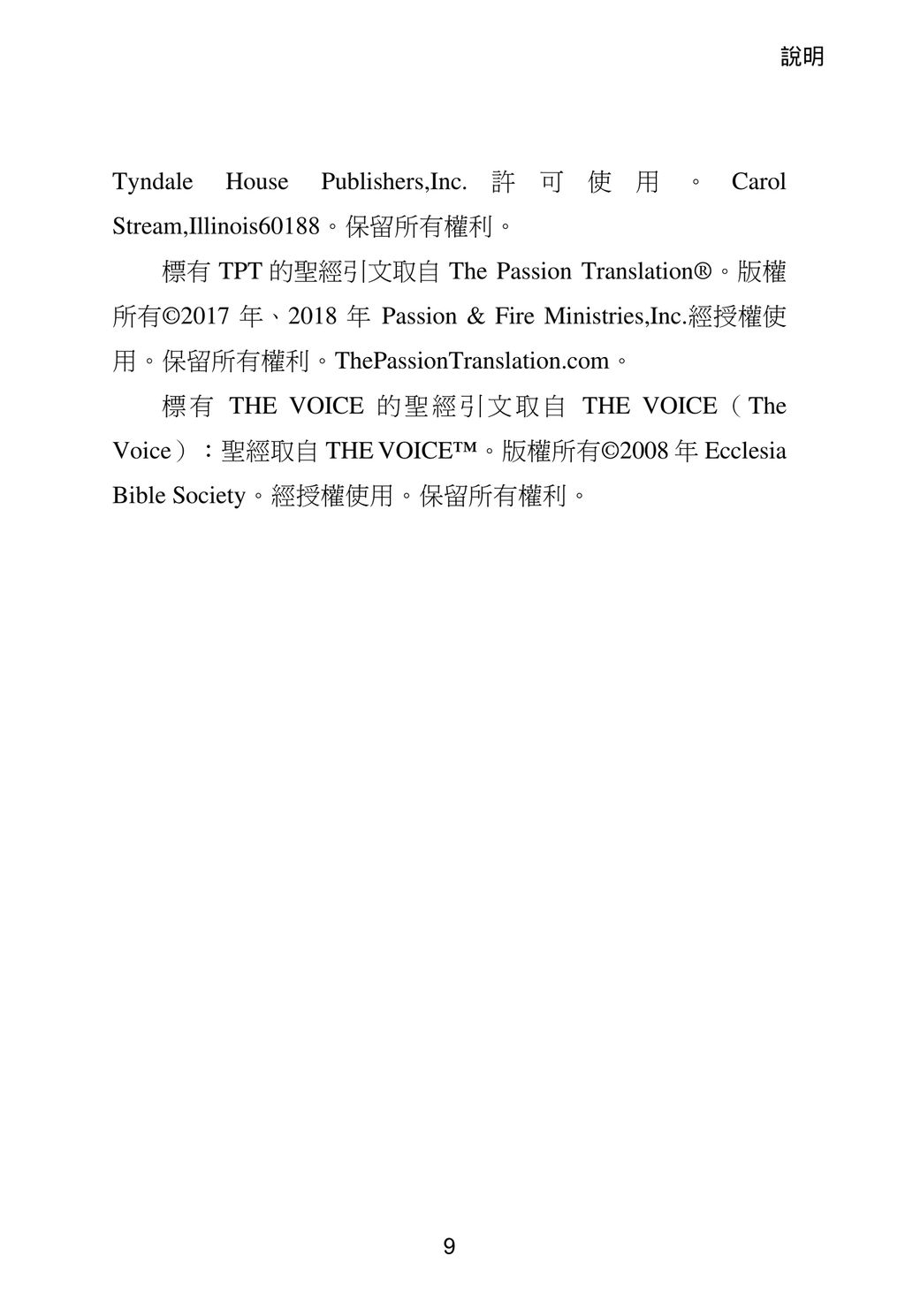 說明

Tyndale House Publishers,Inc. 許可使用。Carol Stream,Illinois60188。保留所有權利。

標有 TPT 的聖經引文取自 The Passion Translation®。版權所有©2017 年、2018 年 Passion & Fire Ministries,Inc.經授權使用。保留所有權利。ThePassionTranslation.com。

標有 THE VOICE 的聖經引文取自 THE VOICE（The Voice）：聖經取自 THE VOICE™。版權所有©2008 年 Ecclesia Bible Society。經授權使用。保留所有權利。

9